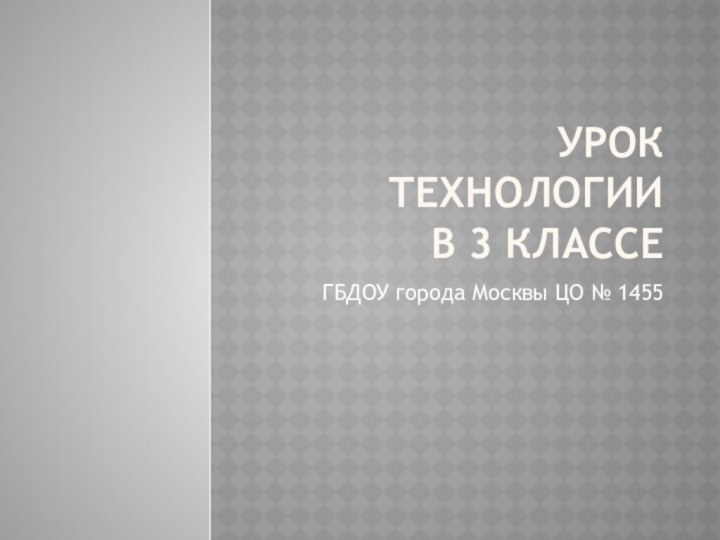 УРОК ТЕХНОЛОГИИ В 3 КЛАССЕ

ГБДОУ города Москвы ЦО № 1455